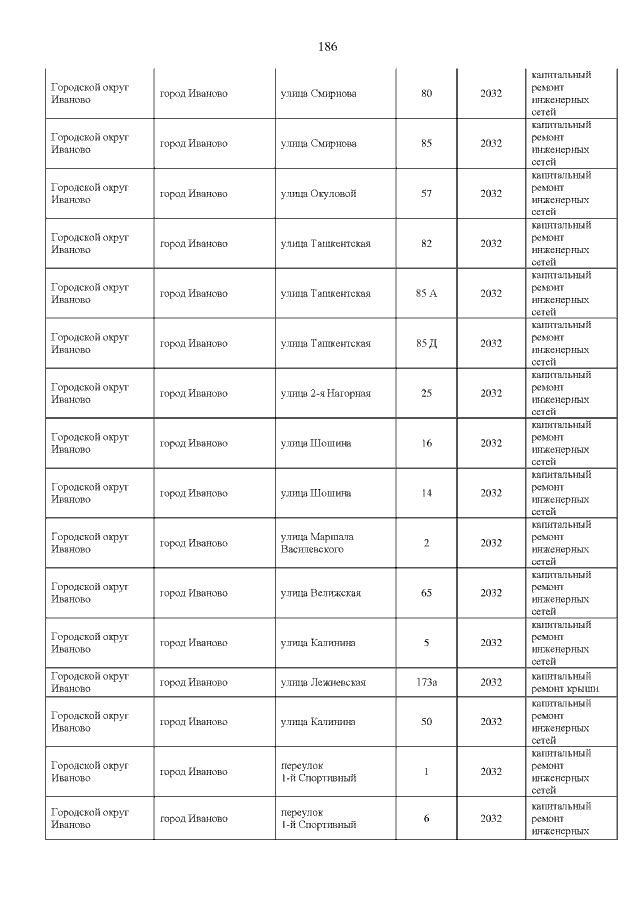 186

| Городской округ Иваново | город Иваново | улица Смирнова | 80 | 2032 | капитальный ремонт инженерных сетей |
|---|---|---|---|---|---|
| Городской округ Иваново | город Иваново | улица Смирнова | 85 | 2032 | капитальный ремонт инженерных сетей |
| Городской округ Иваново | город Иваново | улица Окуловой | 57 | 2032 | капитальный ремонт инженерных сетей |
| Городской округ Иваново | город Иваново | улица Ташкентская | 82 | 2032 | капитальный ремонт инженерных сетей |
| Городской округ Иваново | город Иваново | улица Ташкентская | 85 А | 2032 | капитальный ремонт инженерных сетей |
| Городской округ Иваново | город Иваново | улица Ташкентская | 85 Д | 2032 | капитальный ремонт инженерных сетей |
| Городской округ Иваново | город Иваново | улица 2-я Нагорная | 25 | 2032 | капитальный ремонт инженерных сетей |
| Городской округ Иваново | город Иваново | улица Шошина | 16 | 2032 | капитальный ремонт инженерных сетей |
| Городской округ Иваново | город Иваново | улица Шошина | 14 | 2032 | капитальный ремонт инженерных сетей |
| Городской округ Иваново | город Иваново | улица Маршала Василевского | 2 | 2032 | капитальный ремонт инженерных сетей |
| Городской округ Иваново | город Иваново | улица Велижская | 65 | 2032 | капитальный ремонт инженерных сетей |
| Городской округ Иваново | город Иваново | улица Калинина | 5 | 2032 | капитальный ремонт инженерных сетей |
| Городской округ Иваново | город Иваново | улица Лежневская | 173а | 2032 | капитальный ремонт крыши |
| Городской округ Иваново | город Иваново | улица Калинина | 50 | 2032 | капитальный ремонт инженерных сетей |
| Городской округ Иваново | город Иваново | переулок 1-й Спортивный | 1 | 2032 | капитальный ремонт инженерных сетей |
| Городской округ Иваново | город Иваново | переулок 1-й Спортивный | 6 | 2032 | капитальный ремонт инженерных |